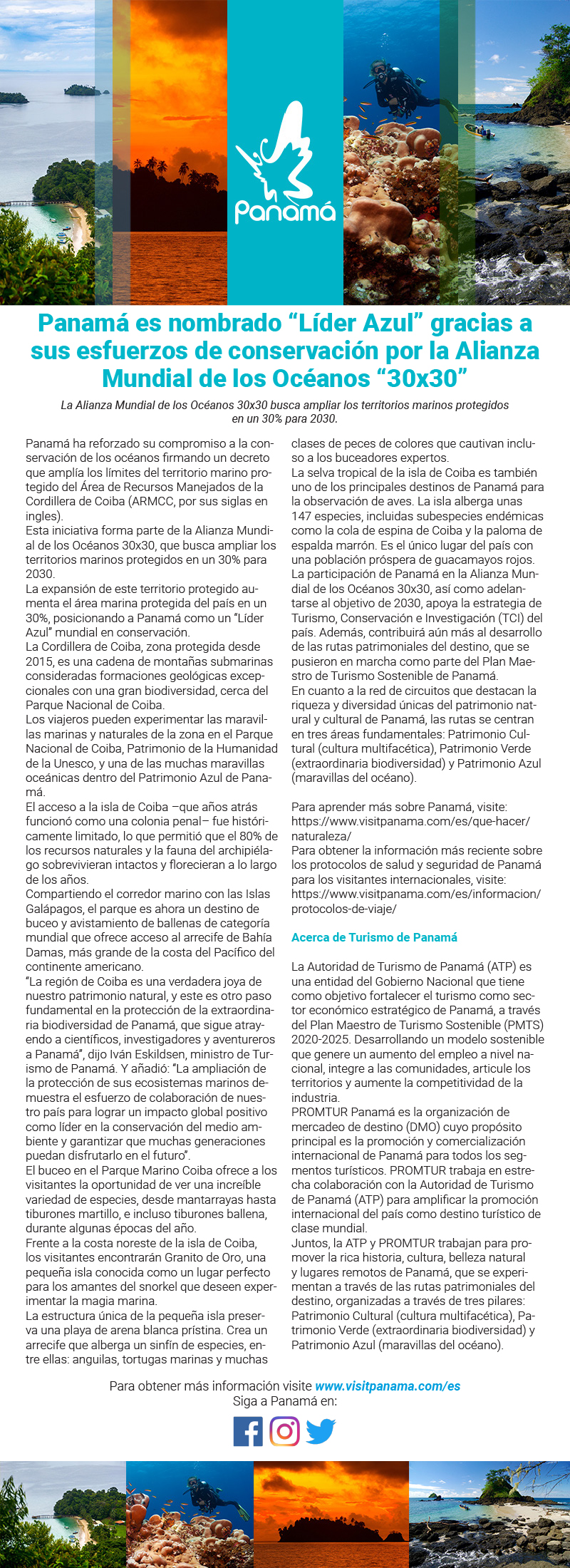 Panamá

Panamá es nombrado “Líder Azul” gracias a sus esfuerzos de conservación por la Alianza Mundial de los Océanos “30x30”

La Alianza Mundial de los Océanos 30x30 busca ampliar los territorios marinos protegidos en un 30% para 2030.

Panamá ha reforzado su compromiso a la conservación de los océanos firmando un decreto que amplía los límites del territorio marino protegido del Área de Recursos Manejados de la Cordillera de Coiba (ARMCC, por sus siglas en ingles).
Esta iniciativa forma parte de la Alianza Mundial de los Océanos 30x30, que busca ampliar los territorios marinos protegidos en un 30% para 2030.
La expansión de este territorio protegido aumenta el área marina protegida del país en un 30%, posicionando a Panamá como un “Líder Azul” mundial en conservación.
La Cordillera de Coiba, zona protegida desde 2015, es una cadena de montañas submarinas consideradas formaciones geológicas excepcionales con una gran biodiversidad, cerca del Parque Nacional de Coiba.
Los viajeros pueden experimentar las maravillas marinas y naturales de la zona en el Parque Nacional de Coiba, Patrimonio de la Humanidad de la Unesco, y una de las muchas maravillas oceánicas dentro del Patrimonio Azul de Panamá.
El acceso a la isla de Coiba –que años atrás funcionó como una colonia penal– fue históricamente limitado, lo que permitió que el 80% de los recursos naturales y la fauna del archipiélago sobrevivieran intactos y florecieran a lo largo de los años.
Compartiendo el corredor marino con las Islas Galápagos, el parque es ahora un destino de buceo y avistamiento de ballenas de categoría mundial que ofrece acceso al arrecife de Bahía Damas, más grande de la costa del Pacífico del continente americano.
“La región de Coiba es una verdadera joya de nuestro patrimonio natural, y este es otro paso fundamental en la protección de la extraordinaria biodiversidad de Panamá, que sigue atrayendo a científicos, investigadores y aventureros a Panamá”, dijo Iván Eskildsen, ministro de Turismo de Panamá. Y añadió: “La ampliación de la protección de sus ecosistemas marinos demuestra el esfuerzo de colaboración de nuestro país para lograr un impacto global positivo como líder en la conservación del medio ambiente y garantizar que muchas generaciones puedan disfrutarlo en el futuro”.
El buceo en el Parque Marino Coiba ofrece a los visitantes la oportunidad de ver una increíble variedad de especies, desde mantarrayas hasta tiburones martillo, e incluso tiburones ballena, durante algunas épocas del año.
Frente a la costa noreste de la isla de Coiba, los visitantes encontrarán Granito de Oro, una pequeña isla conocida como un lugar perfecto para los amantes del snorkel que deseen experimentar la magia marina.
La estructura única de la pequeña isla preserva una playa de arena blanca prístina. Crea un arrecife que alberga un sinfín de especies, entre ellas: anguilas, tortugas marinas y muchas clases de peces de colores que cautivan incluso a los buceadores expertos.
La selva tropical de la isla de Coiba es también uno de los principales destinos de Panamá para la observación de aves. La isla alberga unas 147 especies, incluidas subespecies endémicas como la cola de espina de Coiba y la paloma de espalda marrón. Es el único lugar del país con una población próspera de guacamayos rojos.
La participación de Panamá en la Alianza Mundial de los Océanos 30x30, así como adelantarse al objetivo de 2030, apoya la estrategia de Turismo, Conservación e Investigación (TCI) del país. Además, contribuirá aún más al desarrollo de las rutas patrimoniales del destino, que se pusieron en marcha como parte del Plan Maestro de Turismo Sostenible de Panamá.
En cuanto a la red de circuitos que destacan la riqueza y diversidad únicas del patrimonio natural y cultural de Panamá, las rutas se centran en tres áreas fundamentales: Patrimonio Cultural (cultura multifacética), Patrimonio Verde (extraordinaria biodiversidad) y Patrimonio Azul (maravillas del océano).

Para aprender más sobre Panamá, visite: https://www.visitpanama.com/es/que-hacer/naturaleza/
Para obtener la información más reciente sobre los protocolos de salud y seguridad de Panamá para los visitantes internacionales, visite: https://www.visitpanama.com/es/informacion/protocolos-de-viaje/

Acerca de Turismo de Panamá

La Autoridad de Turismo de Panamá (ATP) es una entidad del Gobierno Nacional que tiene como objetivo fortalecer el turismo como sector económico estratégico de Panamá, a través del Plan Maestro de Turismo Sostenible (PMTS) 2020-2025. Desarrollando un modelo sostenible que genere un aumento del empleo a nivel nacional, integre a las comunidades, articule los territorios y aumente la competitividad de la industria.
PROMTUR Panamá es la organización de mercadeo de destino (DMO) cuyo propósito principal es la promoción y comercialización internacional de Panamá para todos los segmentos turísticos. PROMTUR trabaja en estrecha colaboración con la Autoridad de Turismo de Panamá (ATP) para amplificar la promoción internacional del país como destino turístico de clase mundial.
Juntos, la ATP y PROMTUR trabajan para promover la rica historia, cultura, belleza natural y lugares remotos de Panamá, que se experimentan a través de las rutas patrimoniales del destino, organizadas a través de tres pilares: Patrimonio Cultural (cultura multifacética), Patrimonio Verde (extraordinaria biodiversidad) y Patrimonio Azul (maravillas del océano).

Para obtener más información visite www.visitpanama.com/es
Siga a Panamá en: